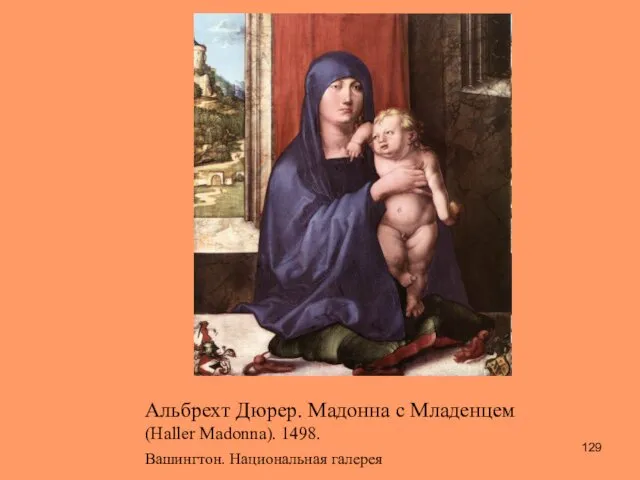 Альбрехт Дюрер. Мадонна с Младенцем
(Haller Madonna). 1498.
Вашингтон. Национальная галерея

129